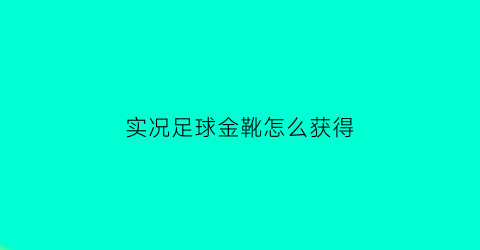 实况足球金靴怎么获得